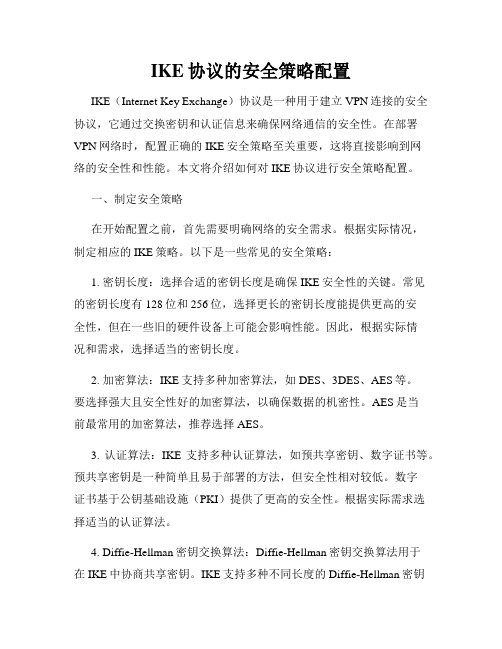 IKE 协议的安全策略配置

IKE（Internet Key Exchange）协议是一种用于建立 VPN 连接的安全协议，它通过交换密钥和认证信息来确保网络通信的安全性。在部署 VPN 网络时，配置正确的 IKE 安全策略至关重要，这将直接影响到网络的安全性和性能。本文将介绍如何对 IKE 协议进行安全策略配置。

一、制定安全策略

在开始配置之前，首先需要明确网络的安全需求。根据实际情况，制定相应的 IKE 策略。以下是一些常见的安全策略：

1. 密钥长度：选择合适的密钥长度是确保 IKE 安全性的关键。常见的密钥长度有 128 位和 256 位，选择更长的密钥长度能提供更高的安全性，但在一些旧的硬件设备上可能会影响性能。因此，根据实际情况和需求，选择适当的密钥长度。

2. 加密算法：IKE 支持多种加密算法，如 DES、3DES、AES 等。要选择强大且安全性好的加密算法，以确保数据的机密性。AES 是当前最常用的加密算法，推荐选择 AES。

3. 认证算法：IKE 支持多种认证算法，如预共享密钥、数字证书等。预共享密钥是一种简单且易于部署的方法，但安全性相对较低。数字证书基于公钥基础设施（PKI）提供了更高的安全性。根据实际需求选择适当的认证算法。

4. Diffie-Hellman 密钥交换算法：Diffie-Hellman 密钥交换算法用于在 IKE 中协商共享密钥。IKE 支持多种不同长度的 Diffie-Hellman 密钥